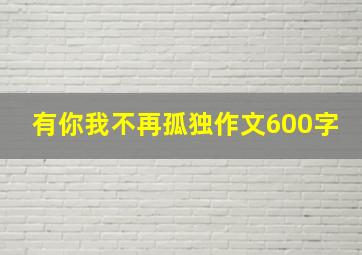 有你我不再孤独作文600字